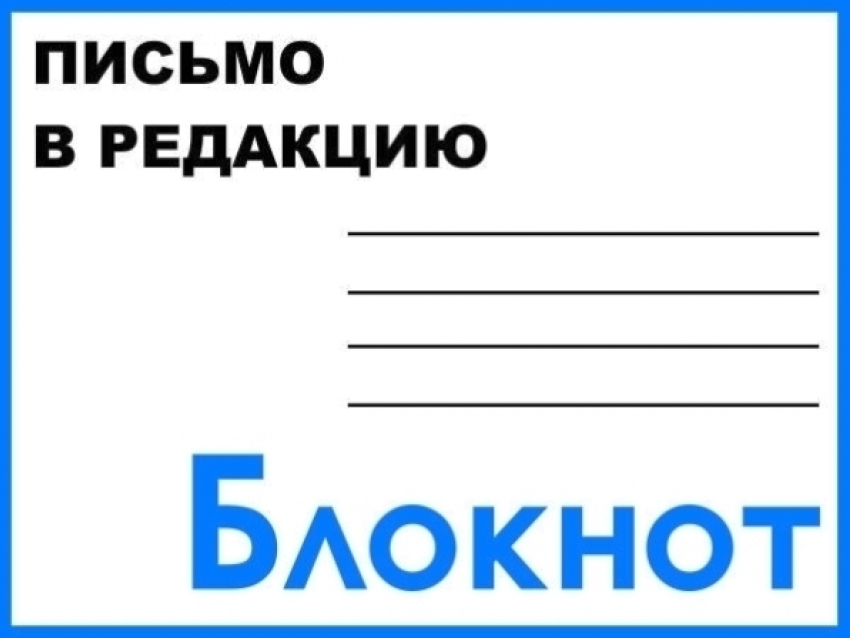 ПИСЬМО
В РЕДАКЦИЮ

Блокнот